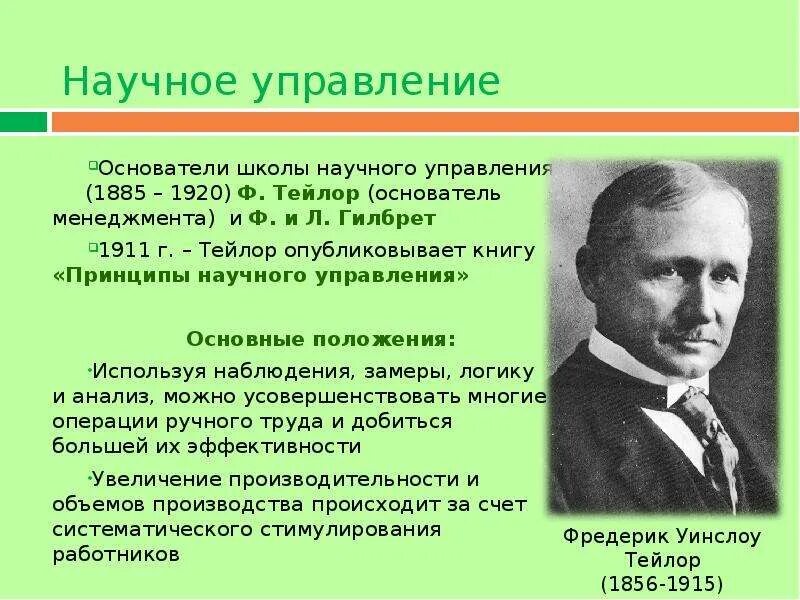 Научное управление

Основатели школы научного управления (1885 – 1920) Ф. Тейлор (основатель менеджмента) и Ф. и Л. Гилбрет

1911 г. – Тейлор опубликовывает книгу «Принципы научного управления»

Основные положения:

Используя наблюдения, замеры, логику и анализ, можно усовершенствовать многие операции ручного труда и добиться большей их эффективности

Увеличение производительности и объемов производства происходит за счет систематического стимулирования работников

Фредерик Уинслоу Тейлор (1856-1915)